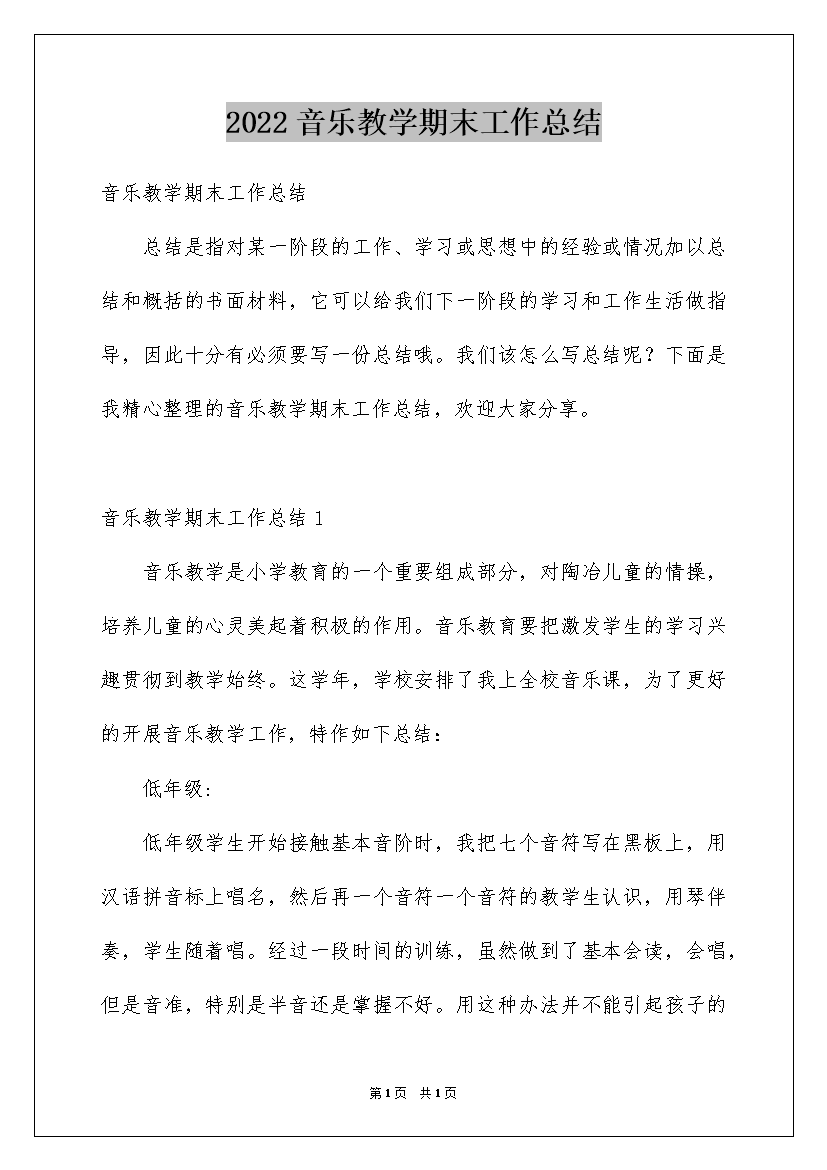 2022 音乐教学期末工作总结

音乐教学期末工作总结

总结是指对某一阶段的工作、学习或思想中的经验或情况加以总结和概括的书面材料，它可以给我们下一阶段的学习和工作生活做指导，因此十分有必须要写一份总结哦。我们该怎么写总结呢？下面是我精心整理的音乐教学期末工作总结，欢迎大家分享。

音乐教学期末工作总结 1

音乐教学是小学教育的一个重要组成部分，对陶冶儿童的情操，培养儿童的心灵美起着积极的作用。音乐教育要把激发学生的学习兴趣贯彻到教学始终。这学年，学校安排了我上全校音乐课，为了更好的开展音乐教学工作，特作如下总结：

低年级：

低年级学生开始接触基本音阶时，我把七个音符写在黑板上，用汉语拼音标上唱名，然后再一个音符一个音符的教学生认识，用琴伴奏，学生随着唱。经过一段时间的训练，虽然做到了基本会读，会唱，但是音准，特别是半音还是掌握不好。用这种办法并不能引起孩子的

第1页 共1页